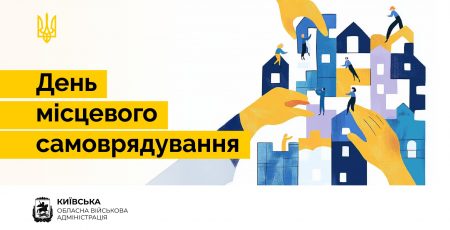 День місцевого самоврядування

КИЇВСЬКА
ОБЛАСНА ВІЙСЬКОВА
АДМІНІСТРАЦІЯ